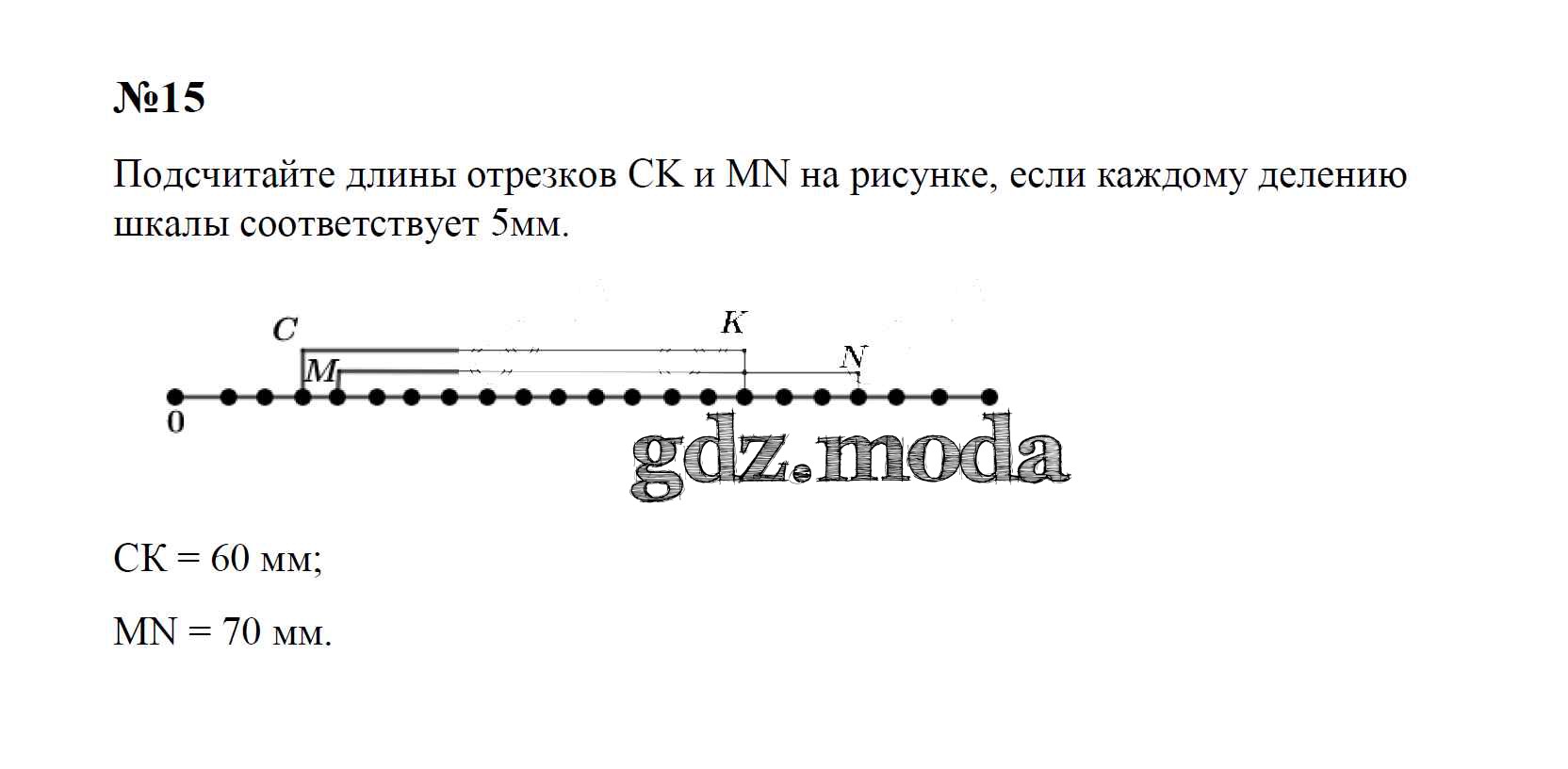 №15

Подсчитайте длины отрезков СК и MN на рисунке, если каждому делению шкалы соответствует 5мм.

C
K
M
N
0

СК = 60 мм;

MN = 70 мм.

gdz.moda